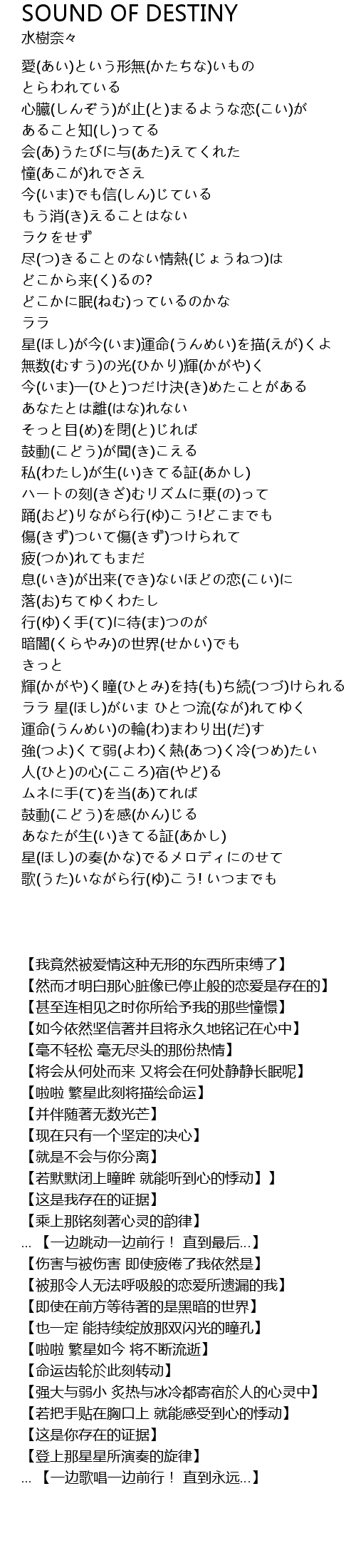 SOUND OF DESTINY
水樹奈々

愛(あい)という形無(かたちな)いもの
とらわれている
心臓(しんぞう)が止(と)まるような恋(こい)が
あること知(し)ってる
会(あ)うたびに与(あた)えてくれた
憧(あこが)れでさえ
今(いま)でも信(しん)じている
もう消(き)えることはない
ラクをせず
尽(つ)きることのない情熱(じょうねつ)は
どこから来(く)るの?
どこかに眠(ねむ)っているのかな
ララ
星(ほし)が今(いま)運命(うんめい)を描(えが)くよ
無数(むすう)の光(ひかり)輝(かがや)く
今(いま)一(ひと)つだけ決(き)めたことがある
あなたとは離(はな)れない
そっと目(め)を閉(と)じれば
鼓動(こどう)が聞(き)こえる
私(わたし)が生(い)きてる証(あかし)
ハートの刻(きざ)むリズムに乗(の)って
踊(おど)りながら行(ゆ)こう!どこまでも
傷(きず)ついて傷(きず)つけられて
疲(つか)れてもまだ
息(いき)が出来(でき)ないほどの恋(こい)に
落(お)ちてゆくわたし
行(ゆ)く手(て)に待(ま)つのが
暗闇(くらやみ)の世界(せかい)でも
きっと
輝(かがや)く瞳(ひとみ)を持(も)ち続(つづ)けられる
ララ 星(ほし)がいま ひとつ流(なが)れてゆく
運命(うんめい)の輪(わ)まわり出(だ)す
強(つよ)くて弱(よわ)く熱(あつ)く冷(つめ)たい
人(ひと)の心(こころ)宿(やど)る
ムネに手(て)を当(あ)てれば
鼓動(こどう)を感(かん)じる
あなたが生(い)きてる証(あかし)
星(ほし)の奏(かな)でるメロディにのせて
歌(うた)いながら行(ゆ)こう! いつまでも

【我竟然被爱情这种无形的东西所束缚了】
【然而才明白那心脏像已停止般的恋爱是存在的】
【甚至连相见之时你所给予我的那些憧憬】
【如今依然坚信著并且将永久地铭记在心中】
【毫不轻松 毫无尽头的那份热情】
【将会从何处而来 又将会在何处静静长眠呢】
【啦啦 繁星此刻将描绘命运】
【并伴随著无数光芒】
【现在只有一个坚定的决心】
【就是不会与你分离】
【若默默闭上瞳眸 就能听到心的悸动】】
【这是我存在的证据】
【乘上那铭刻著心灵的韵律】
… 【一边跳动一边前行！ 直到最后…】
【伤害与被伤害 即使疲倦了我依然是】
【被那令人无法呼吸般的恋爱所遗漏的我】
【即使在前方等待著的是黑暗的世界】
【也一定 能持续绽放那双闪光的瞳孔】
【啦啦 繁星如今 将不断流逝】
【命运齿轮於此刻转动】
【强大与弱小 炙热与冰冷都寄宿於人的心灵中】
【若把手贴在胸口上 就能感受到心的悸动】
【这是你存在的证据】
【登上那星星所演奏的旋律】
… 【一边歌唱一边前行！ 直到永远…】